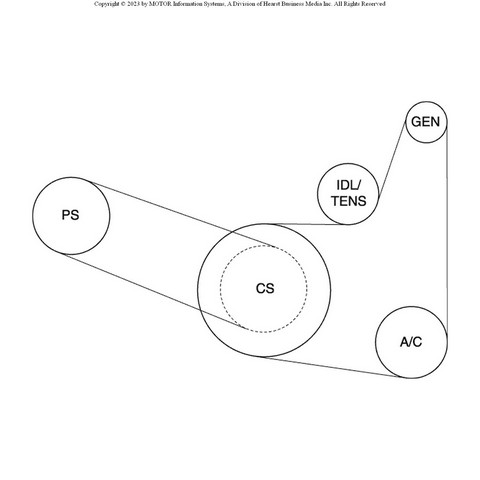 Copyright © 2023 by MOTOR Information Systems, A Division of Hearst Business Media Inc. All Rights Reserved

GEN

IDL/
TENS

PS

CS

A/C